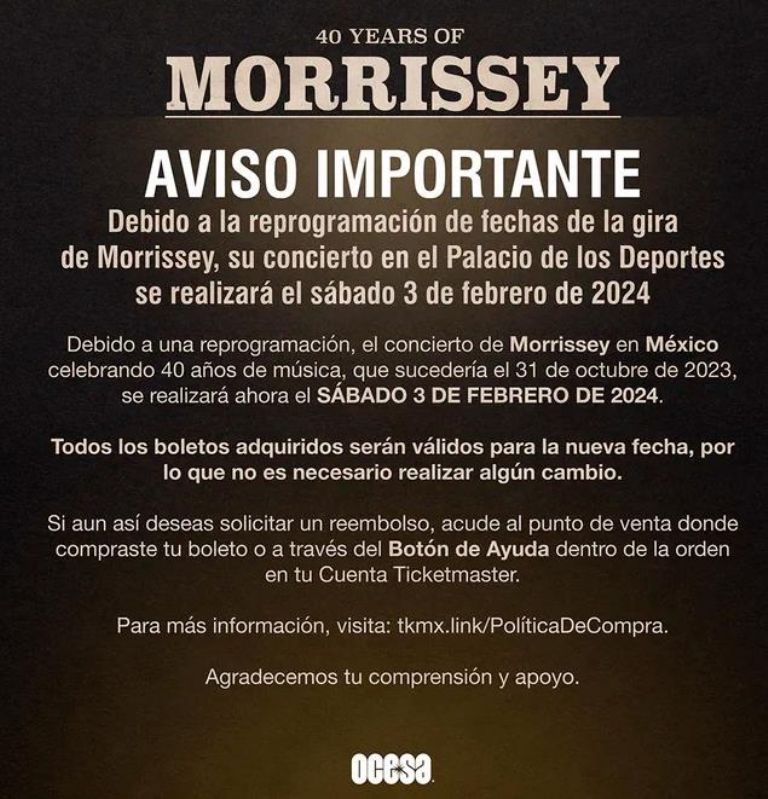 40 YEARS OF
MORRISSEY

AVISO IMPORTANTE

Debido a la reprogramación de fechas de la gira de Morrissey, su concierto en el Palacio de los Deportes se realizará el sábado 3 de febrero de 2024

Debido a una reprogramación, el concierto de Morrissey en México celebrando 40 años de música, que sucedería el 31 de octubre de 2023, se realizará ahora el SÁBADO 3 DE FEBRERO DE 2024.

Todos los boletos adquiridos serán válidos para la nueva fecha, por lo que no es necesario realizar algún cambio.

Si aun así deseas solicitar un reembolso, acude al punto de venta donde compraste tu boleto o a través del Botón de Ayuda dentro de la orden en tu Cuenta Ticketmaster.

Para más información, visita: tkmx.link/PolíticaDeCompra.

Agradecemos tu comprensión y apoyo.

ocesa